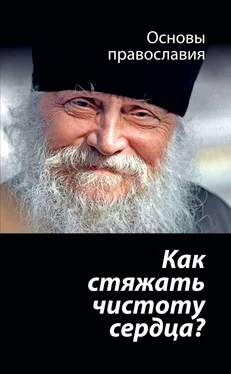 Основы православия

Как стяжать чистоту сердца?